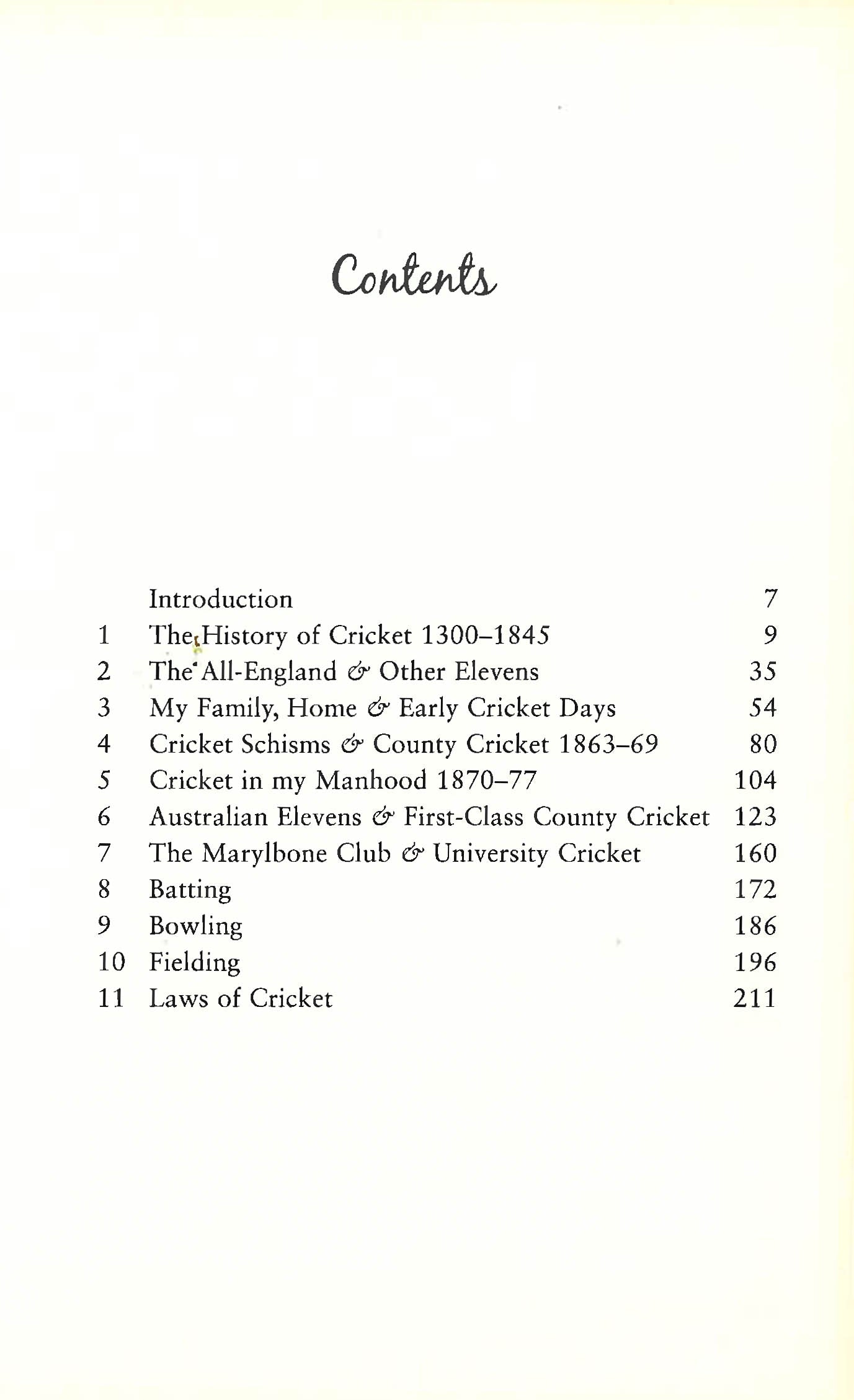 Contents

|  |  |  |
|---|---|---|
|  | Introduction | 7 |
| 1 | The History of Cricket 1300–1845 | 9 |
| 2 | The All-England & Other Elevens | 35 |
| 3 | My Family, Home & Early Cricket Days | 54 |
| 4 | Cricket Schisms & County Cricket 1863–69 | 80 |
| 5 | Cricket in my Manhood 1870–77 | 104 |
| 6 | Australian Elevens & First-Class County Cricket | 123 |
| 7 | The Marylbone Club & University Cricket | 160 |
| 8 | Batting | 172 |
| 9 | Bowling | 186 |
| 10 | Fielding | 196 |
| 11 | Laws of Cricket | 211 |